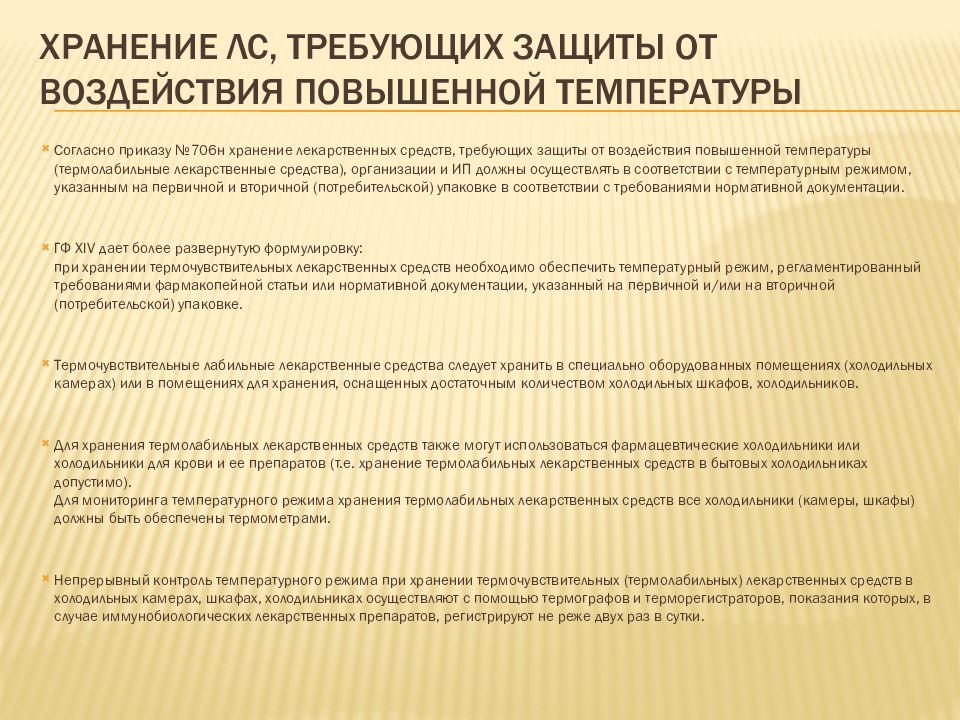 ХРАНЕНИЕ ЛС, ТРЕБУЮЩИХ ЗАЩИТЫ ОТ ВОЗДЕЙСТВИЯ ПОВЫШЕННОЙ ТЕМПЕРАТУРЫ

Согласно приказу №706н хранение лекарственных средств, требующих защиты от воздействия повышенной температуры (термолабильные лекарственные средства), организации и ИП должны осуществлять в соответствии с температурным режимом, указанным на первичной и вторичной (потребительской) упаковке в соответствии с требованиями нормативной документации.

ГФ XIV дает более развернутую формулировку:
при хранении термочувствительных лекарственных средств необходимо обеспечить температурный режим, регламентированный требованиями фармакопейной статьи или нормативной документации, указанный на первичной и/или на вторичной (потребительской) упаковке.

Термочувствительные лабильные лекарственные средства следует хранить в специально оборудованных помещениях (холодильных камерах) или в помещениях для хранения, оснащенных достаточным количеством холодильных шкафов, холодильников.

Для хранения термолабильных лекарственных средств также могут использоваться фармацевтические холодильники или холодильники для крови и ее препаратов (т.е. хранение термолабильных лекарственных средств в бытовых холодильниках допустимо).
Для мониторинга температурного режима хранения термолабильных лекарственных средств все холодильники (камеры, шкафы) должны быть обеспечены термометрами.

Непрерывный контроль температурного режима при хранении термочувствительных (термолабильных) лекарственных средств в холодильных камерах, шкафах, холодильниках осуществляют с помощью термографов и терморегистраторов, показания которых, в случае иммунобиологических лекарственных препаратов, регистрируют не реже двух раз в сутки.